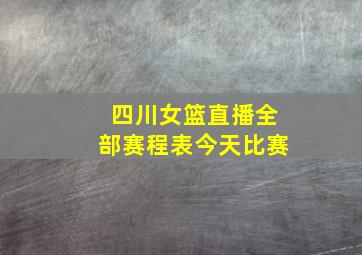 四川女篮直播全部赛程表今天比赛